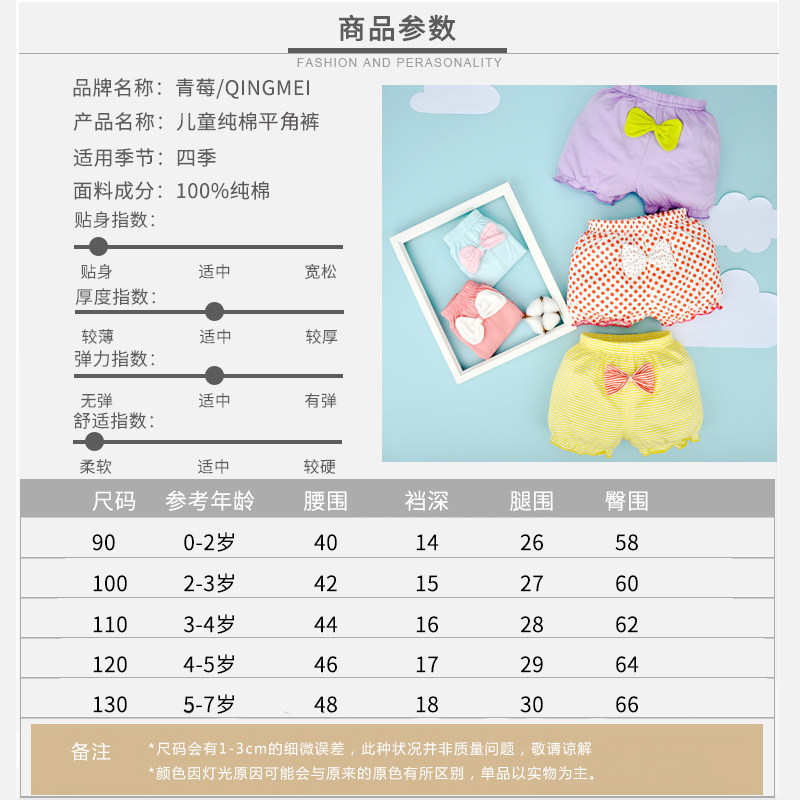 商品参数

FASHION AND PERASONALITY

品牌名称：青莓/QINGMEI

产品名称：儿童纯棉平角裤

适用季节：四季

面料成分：100%纯棉

贴身指数：

贴身 适中 宽松

厚度指数：

较薄 适中 较厚

弹力指数：

无弹 适中 有弹

舒适指数：

柔软 适中 较硬

| 尺码 | 参考年龄 | 腰围 | 裆深 | 腿围 | 臀围 |
|---|---|---|---|---|---|
| 90 | 0-2岁 | 40 | 14 | 26 | 58 |
| 100 | 2-3岁 | 42 | 15 | 27 | 60 |
| 110 | 3-4岁 | 44 | 16 | 28 | 62 |
| 120 | 4-5岁 | 46 | 17 | 29 | 64 |
| 130 | 5-7岁 | 48 | 18 | 30 | 66 |

备注

*尺码会有1-3cm的细微误差，此种状况并非质量问题，敬请谅解

*颜色因灯光原因可能会与原来的原色有所区别，单品以实物为主。